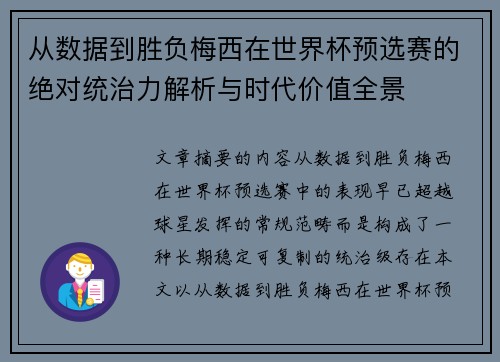 从数据到胜负梅西在世界杯预选赛的绝对统治力解析与时代价值全景

文章摘要的内容从数据到胜负梅西在世界杯预选赛中的表现早已超越球星发挥的常规范畴而是构成了一种长期稳定可复制的统治级存在本文以从数据到胜负梅西在世界杯预